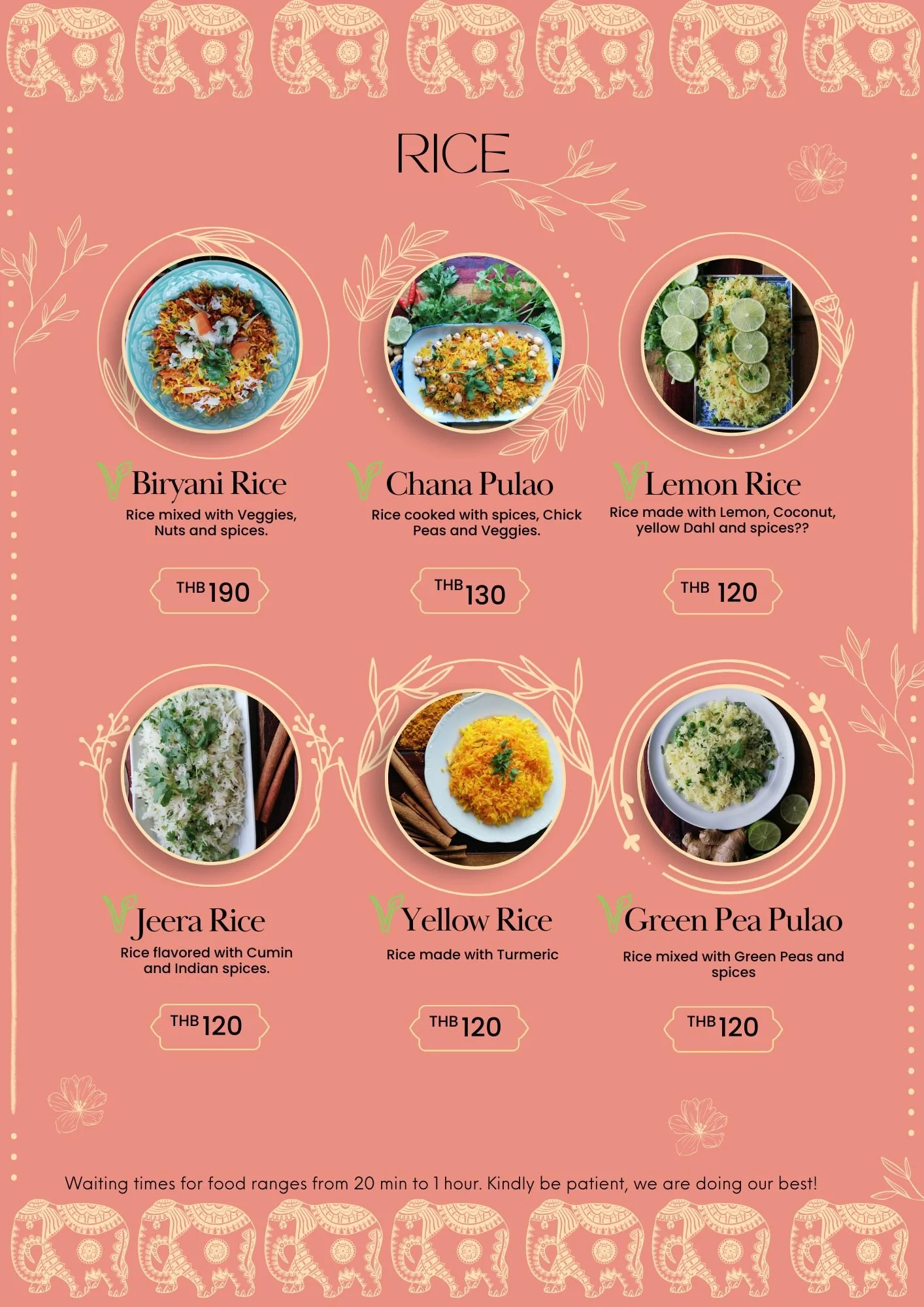 RICE

Biryani Rice
Rice mixed with Veggies, Nuts and spices.

THB 190

Chana Pulao
Rice cooked with spices, Chick Peas and Veggies.

THB 130

Lemon Rice
Rice made with Lemon, Coconut, yellow Dahl and spices??

THB 120

Jeera Rice
Rice flavored with Cumin and Indian spices.

THB 120

Yellow Rice
Rice made with Turmeric

THB 120

Green Pea Pulao
Rice mixed with Green Peas and spices

THB 120

Waiting times for food ranges from 20 min to 1 hour. Kindly be patient, we are doing our best!